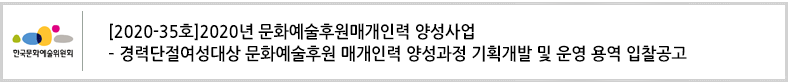 한국문화예술위원회

[2020-35호]2020년 문화예술후원매개인력 양성사업
- 경력단절여성대상 문화예술후원 매개인력 양성과정 기획개발 및 운영 용역 입찰공고